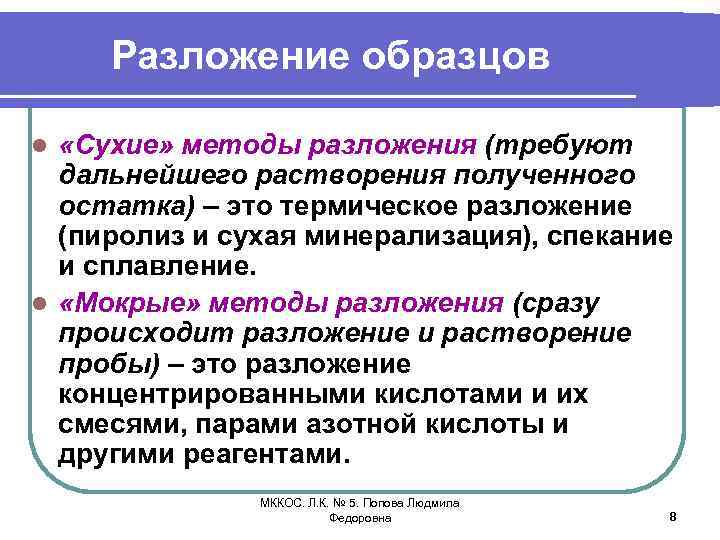 Разложение образцов

«Сухие» методы разложения (требуют дальнейшего растворения полученного остатка) – это термическое разложение (пиролиз и сухая минерализация), спекание и сплавление.

«Мокрые» методы разложения (сразу происходит разложение и растворение пробы) – это разложение концентрированными кислотами и их смесями, парами азотной кислоты и другими реагентами.

МККОС. Л.К. № 5. Попова Людмила Федоровна

8